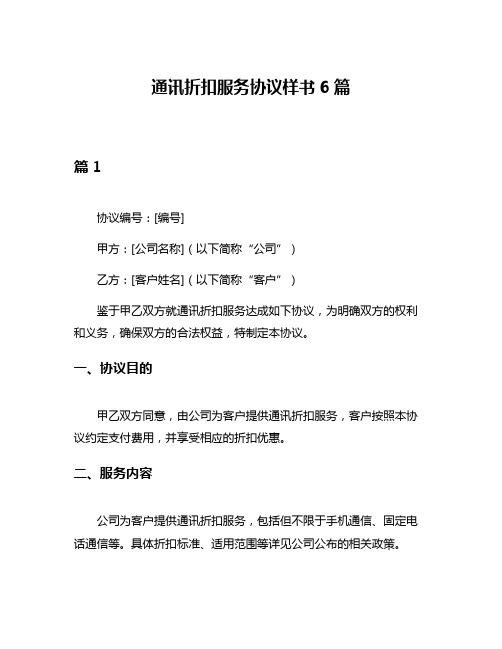 通讯折扣服务协议样书 6 篇

篇 1

协议编号：[编号]

甲方：[公司名称]（以下简称“公司”）

乙方：[客户姓名]（以下简称“客户”）

鉴于甲乙双方就通讯折扣服务达成如下协议，为明确双方的权利和义务，确保双方的合法权益，特制定本协议。

一、协议目的

甲乙双方同意，由公司为客户提供通讯折扣服务，客户按照本协议约定支付费用，并享受相应的折扣优惠。

二、服务内容

公司为客户提供通讯折扣服务，包括但不限于手机通信、固定电话通信等。具体折扣标准、适用范围等详见公司公布的相关政策。